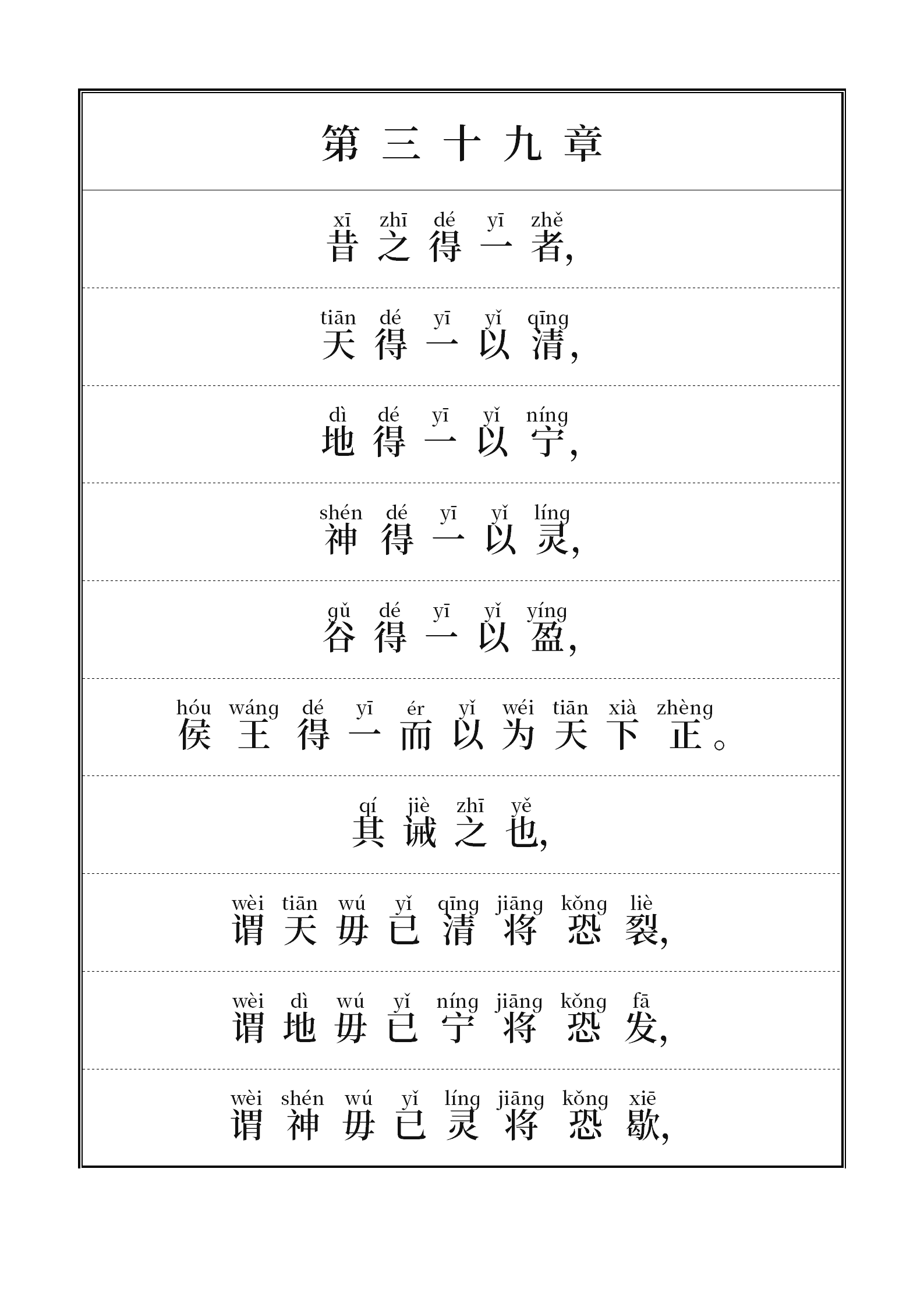 第三十九章

xī zhī dé yī zhě
昔之得一者，

tiān dé yī yǐ qīng
天得一以清，

dì dé yī yǐ níng
地得一以宁，

shén dé yī yǐ líng
神得一以灵，

gǔ dé yī yǐ yíng
谷得一以盈，

hóu wáng dé yī ér yǐ wéi tiān xià zhèng
侯王得一而以为天下正。

qí jiè zhī yě
其诫之也，

wèi tiān wú yǐ qīng jiāng kǒng liè
谓天毋已清将恐裂，

wèi dì wú yǐ níng jiāng kǒng fā
谓地毋已宁将恐发，

wèi shén wú yǐ líng jiāng kǒng xiē
谓神毋已灵将恐歇，